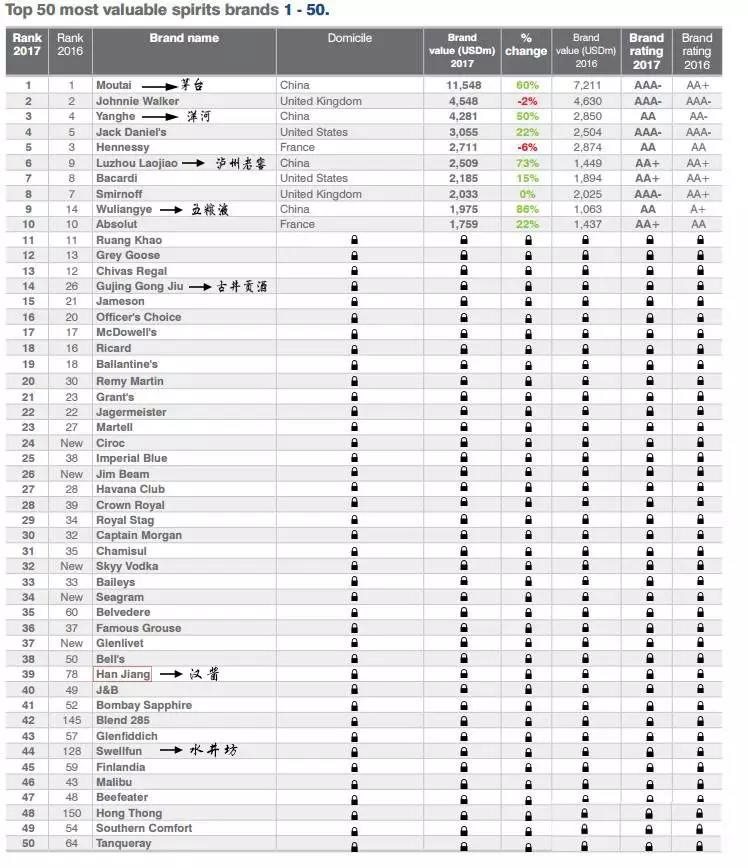 Top 50 most valuable spirits brands 1 - 50.

| Rank 2017 | Rank 2016 | Brand name | Domicile | Brand value (USDm) 2017 | % change | Brand value (USDm) 2016 | Brand rating 2017 | Brand rating 2016 |
|---|---|---|---|---|---|---|---|---|
| 1 | 1 | Moutai → 茅台 | China | 11,548 | 60% | 7,211 | AAA- | AA+ |
| 2 | 2 | Johnnie Walker | United Kingdom | 4,548 | -2% | 4,630 | AAA- | AAA- |
| 3 | 4 | Yanghe → 洋河 | China | 4,281 | 50% | 2,850 | AA | AA- |
| 4 | 5 | Jack Daniel's | United States | 3,055 | 22% | 2,504 | AAA- | AAA- |
| 5 | 3 | Hennessy | France | 2,711 | -6% | 2,874 | AA | AA |
| 6 | 9 | Luzhou Laojiao → 泸州老窖 | China | 2,509 | 73% | 1,449 | AA+ | AA+ |
| 7 | 8 | Bacardi | United States | 2,185 | 15% | 1,894 | AA+ | AA+ |
| 8 | 7 | Smirnoff | United Kingdom | 2,033 | 0% | 2,025 | AAA- | AA+ |
| 9 | 14 | Wuliangye → 五粮液 | China | 1,975 | 86% | 1,063 | AA | A+ |
| 10 | 10 | Absolut | France | 1,759 | 22% | 1,437 | AA+ | AA |
| 11 | 11 | Ruang Khao | | | | | | |
| 12 | 13 | Grey Goose | | | | | | |
| 13 | 12 | Chivas Regal | | | | | | |
| 14 | 26 | Gujing Gong Jiu → 古井贡酒 | | | | | | |
| 15 | 21 | Jameson | | | | | | |
| 16 | 20 | Officer's Choice | | | | | | |
| 17 | 17 | McDowell's | | | | | | |
| 18 | 16 | Ricard | | | | | | |
| 19 | 18 | Ballantine's | | | | | | |
| 20 | 30 | Remy Martin | | | | | | |
| 21 | 23 | Grant's | | | | | | |
| 22 | 22 | Jagermeister | | | | | | |
| 23 | 27 | Martell | | | | | | |
| 24 | New | Ciroc | | | | | | |
| 25 | 38 | Imperial Blue | | | | | | |
| 26 | New | Jim Beam | | | | | | |
| 27 | 28 | Havana Club | | | | | | |
| 28 | 39 | Crown Royal | | | | | | |
| 29 | 34 | Royal Stag | | | | | | |
| 30 | 32 | Captain Morgan | | | | | | |
| 31 | 35 | Chamisul | | | | | | |
| 32 | New | Skyy Vodka | | | | | | |
| 33 | 33 | Baileys | | | | | | |
| 34 | New | Seagram | | | | | | |
| 35 | 60 | Belvedere | | | | | | |
| 36 | 37 | Famous Grouse | | | | | | |
| 37 | New | Glenlivet | | | | | | |
| 38 | 50 | Bell's | | | | | | |
| 39 | 78 | Han Jiang → 汉酱 | | | | | | |
| 40 | 49 | J&B | | | | | | |
| 41 | 52 | Bombay Sapphire | | | | | | |
| 42 | 145 | Blend 285 | | | | | | |
| 43 | 57 | Glenfiddich | | | | | | |
| 44 | 128 | Swellfun → 水井坊 | | | | | | |
| 45 | 59 | Finlandia | | | | | | |
| 46 | 43 | Malibu | | | | | | |
| 47 | 48 | Beefeater | | | | | | |
| 48 | 150 | Hong Thong | | | | | | |
| 49 | 54 | Southern Comfort | | | | | | |
| 50 | 64 | Tanqueray | | | | | | |